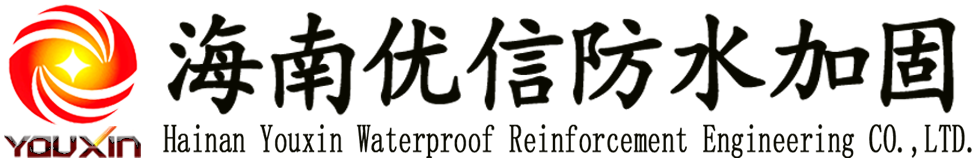 YOUXIN

海南优信防水加固

Hainan Youxin Waterproof Reinforcement Engineering CO.,LTD.